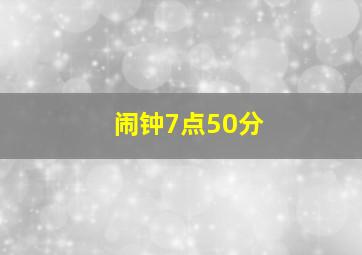 闹钟7点50分